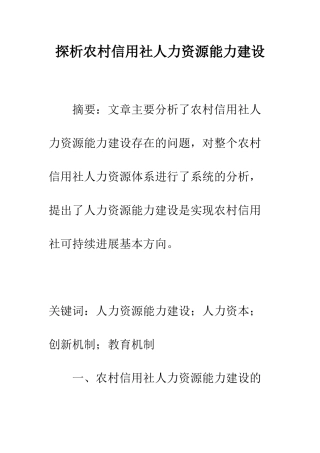 探析农村信用社人力资源能力建设

摘要：文章主要分析了农村信用社人力资源能力建设存在的问题，对整个农村信用社人力资源体系进行了系统的分析，提出了人力资源能力建设是实现农村信用社可持续进展基本方向。

关键词：人力资源能力建设；人力资本；创新机制；教育机制

一、农村信用社人力资源能力建设的